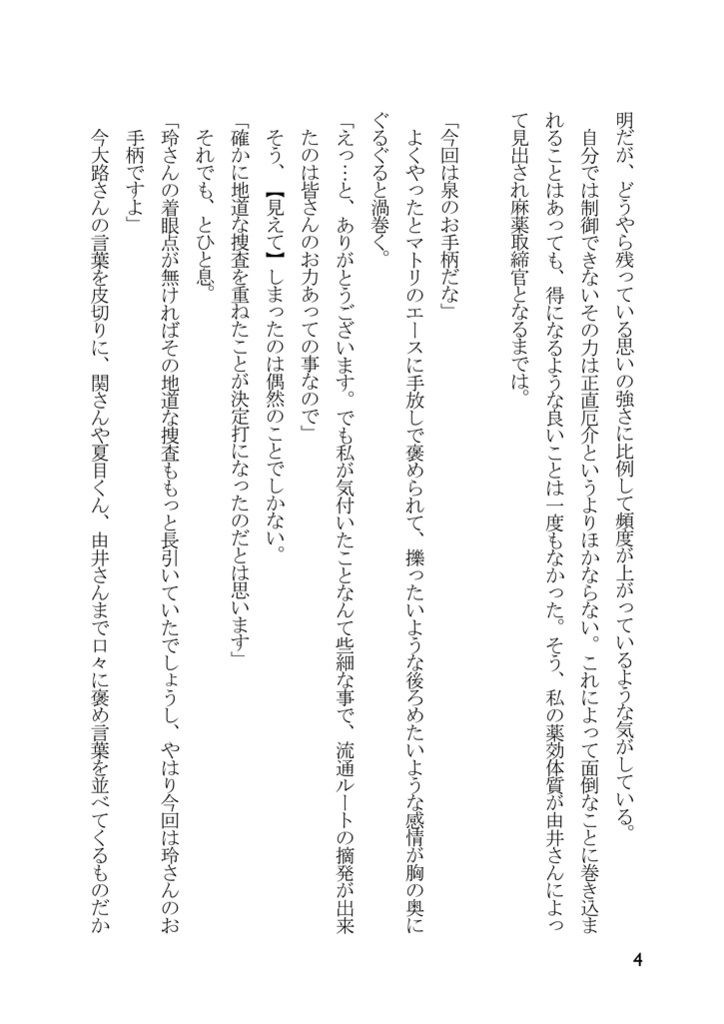 明だが、どうやら残っている思いの強さに比例して頻度が上がっているような気がしている。

自分では制御できないその力は正直厄介というよりほかならない。これによって面倒なことに巻き込まれることはあっても、得になるような良いことは一度もなかった。そう、私の薬効体質が由井さんによって見出され麻薬取締官となるまでは。

「今回は泉のお手柄だな」

よくやったとマトリのエースに手放しで褒められて、擽ったいような後ろめたいような感情が胸の奥にぐるぐると渦巻く。

「えっ…と、ありがとうございます。でも私が気付いたことなんて些細な事で、流通ルートの摘発が出来たのは皆さんのお力あっての事なので」

そう、【見えて】しまったのは偶然のことでしかない。

「確かに地道な捜査を重ねたことが決定打になったのだとは思います」

それでも、とひと息。

「玲さんの着眼点が無ければその地道な捜査ももっと長引いていたでしょうし、やはり今回は玲さんのお手柄ですよ」

今大路さんの言葉を皮切りに、関さんや夏目くん、由井さんまで口々に褒め言葉を並べてくるものだか

4